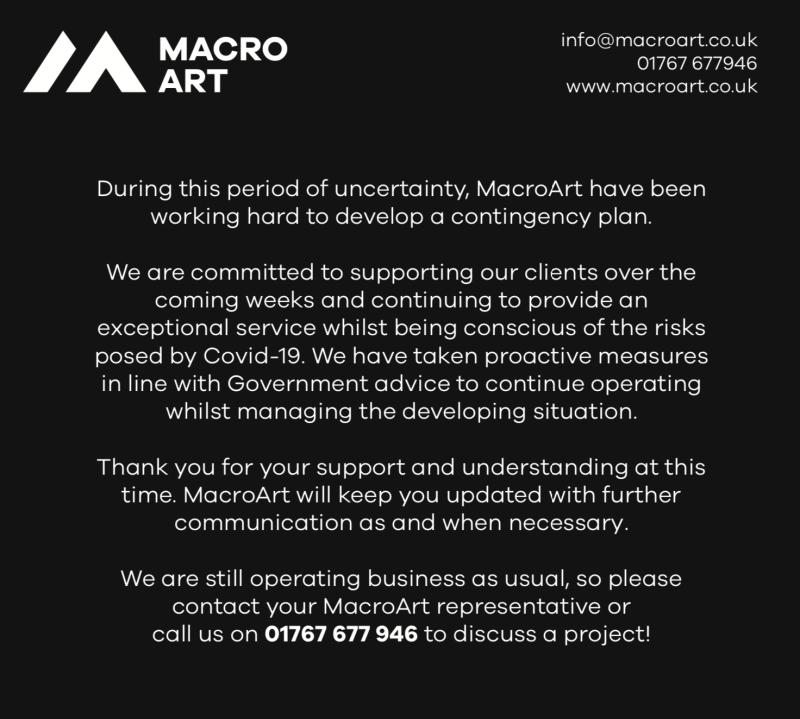 MACRO
ART

info@macroart.co.uk
01767 677946
www.macroart.co.uk

During this period of uncertainty, MacroArt have been working hard to develop a contingency plan.

We are committed to supporting our clients over the coming weeks and continuing to provide an exceptional service whilst being conscious of the risks posed by Covid-19. We have taken proactive measures in line with Government advice to continue operating whilst managing the developing situation.

Thank you for your support and understanding at this time. MacroArt will keep you updated with further communication as and when necessary.

We are still operating business as usual, so please contact your MacroArt representative or call us on 01767 677 946 to discuss a project!